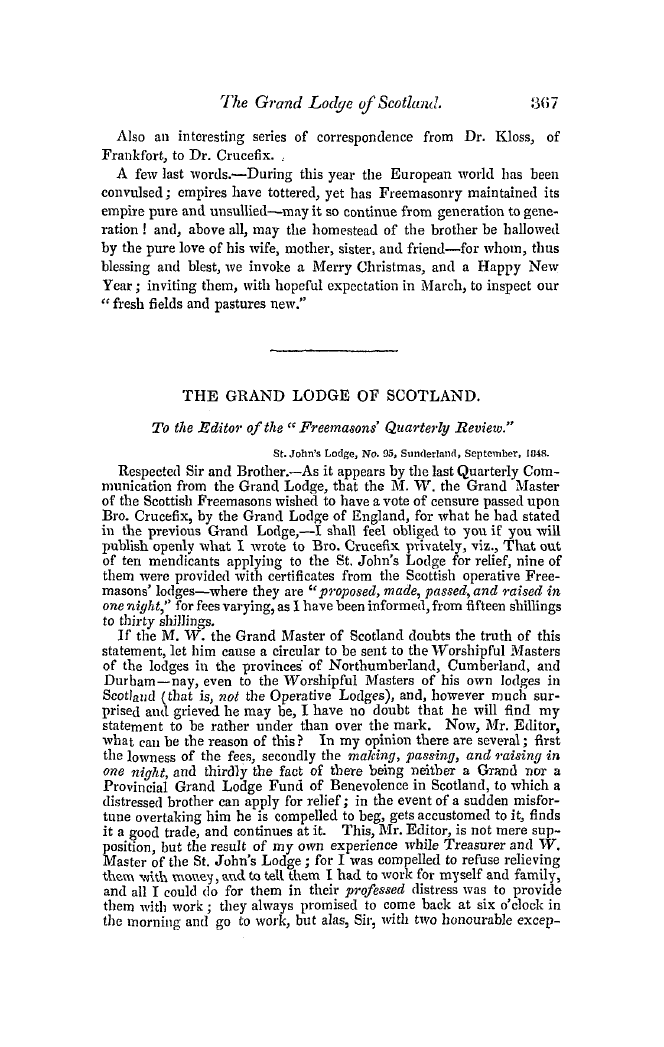 The Grand Lodge of Scotland. 367

Also an interesting series of correspondence from Dr. Kloss, of Frankfort, to Dr. Crucefix.

A few last words.—During this year the European world has been convulsed; empires have tottered, yet has Freemasonry maintained its empire pure and unsullied—may it so continue from generation to generation! and, above all, may the homestead of the brother be hallowed by the pure love of his wife, mother, sister, and friend—for whom, thus blessing and blest, we invoke a Merry Christmas, and a Happy New Year; inviting them, with hopeful expectation in March, to inspect our "fresh fields and pastures new."

THE GRAND LODGE OF SCOTLAND.

To the Editor of the "Freemasons' Quarterly Review."

St. John's Lodge, No. 95, Sunderland, September, 1848.

Respected Sir and Brother.—As it appears by the last Quarterly Communication from the Grand Lodge, that the M. W. the Grand Master of the Scottish Freemasons wished to have a vote of censure passed upon Bro. Crucefix, by the Grand Lodge of England, for what he had stated in the previous Grand Lodge,—I shall feel obliged to you if you will publish openly what I wrote to Bro. Crucefix privately, viz., That out of ten mendicants applying to the St. John's Lodge for relief, nine of them were provided with certificates from the Scottish operative Freemasons' lodges—where they are "proposed, made, passed, and raised in one night," for fees varying, as I have been informed, from fifteen shillings to thirty shillings.

If the M. W. the Grand Master of Scotland doubts the truth of this statement, let him cause a circular to be sent to the Worshipful Masters of the lodges in the provinces of Northumberland, Cumberland, and Durham—nay, even to the Worshipful Masters of his own lodges in Scotland (that is, not the Operative Lodges), and, however much surprised and grieved he may be, I have no doubt that he will find my statement to be rather under than over the mark. Now, Mr. Editor, what can be the reason of this? In my opinion there are several; first the lowness of the fees, secondly the making, passing, and raising in one night, and thirdly the fact of there being neither a Grand nor a Provincial Grand Lodge Fund of Benevolence in Scotland, to which a distressed brother can apply for relief; in the event of a sudden misfortune overtaking him he is compelled to beg, gets accustomed to it, finds it a good trade, and continues at it. This, Mr. Editor, is not mere supposition, but the result of my own experience while Treasurer and W. Master of the St. John's Lodge; for I was compelled to refuse relieving them with money, and to tell them I had to work for myself and family, and all I could do for them in their professed distress was to provide them with work; they always promised to come back at six o'clock in the morning and go to work, but alas, Sir, with two honourable excep-